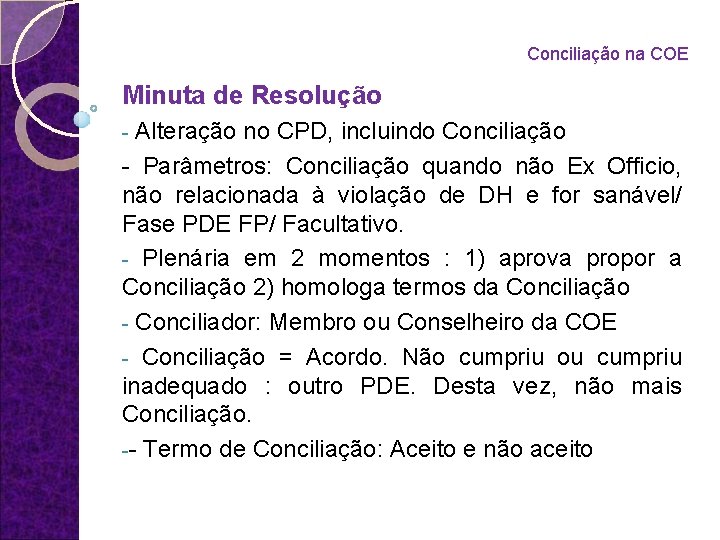 Conciliação na COE

Minuta de Resolução

- Alteração no CPD, incluindo Conciliação

- Parâmetros: Conciliação quando não Ex Officio, não relacionada à violação de DH e for sanável/ Fase PDE FP/ Facultativo.

- Plenária em 2 momentos : 1) aprova propor a Conciliação 2) homologa termos da Conciliação

- Conciliador: Membro ou Conselheiro da COE

- Conciliação = Acordo. Não cumpriu ou cumpriu inadequado : outro PDE. Desta vez, não mais Conciliação.

-- Termo de Conciliação: Aceito e não aceito